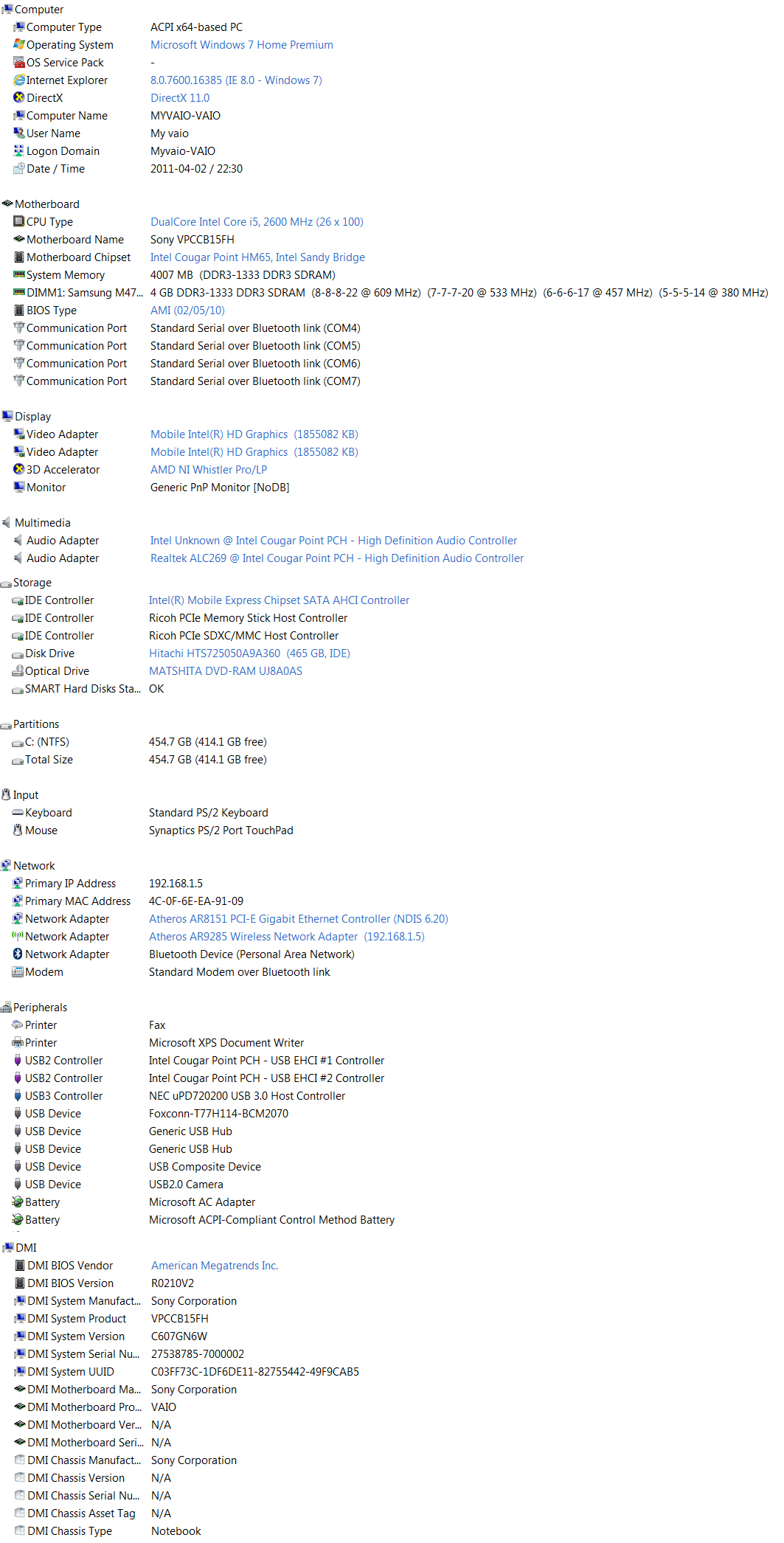 Computer

| | |
|---|---|
| Computer Type | ACPI x64-based PC |
| Operating System | Microsoft Windows 7 Home Premium |
| OS Service Pack | - |
| Internet Explorer | 8.0.7600.16385 (IE 8.0 - Windows 7) |
| DirectX | DirectX 11.0 |
| Computer Name | MYVAIO-VAIO |
| User Name | My vaio |
| Logon Domain | Myvaio-VAIO |
| Date / Time | 2011-04-02 / 22:30 |

Motherboard

| | |
|---|---|
| CPU Type | DualCore Intel Core i5, 2600 MHz (26 x 100) |
| Motherboard Name | Sony VPCCB15FH |
| Motherboard Chipset | Intel Cougar Point HM65, Intel Sandy Bridge |
| System Memory | 4007 MB (DDR3-1333 DDR3 SDRAM) |
| DIMM1: Samsung M47... | 4 GB DDR3-1333 DDR3 SDRAM (8-8-8-22 @ 609 MHz) (7-7-7-20 @ 533 MHz) (6-6-6-17 @ 457 MHz) (5-5-5-14 @ 380 MHz) |
| BIOS Type | AMI (02/05/10) |
| Communication Port | Standard Serial over Bluetooth link (COM4) |
| Communication Port | Standard Serial over Bluetooth link (COM5) |
| Communication Port | Standard Serial over Bluetooth link (COM6) |
| Communication Port | Standard Serial over Bluetooth link (COM7) |

Display

| | |
|---|---|
| Video Adapter | Mobile Intel(R) HD Graphics (1855082 KB) |
| Video Adapter | Mobile Intel(R) HD Graphics (1855082 KB) |
| 3D Accelerator | AMD NI Whistler Pro/LP |
| Monitor | Generic PnP Monitor [NoDB] |

Multimedia

| | |
|---|---|
| Audio Adapter | Intel Unknown @ Intel Cougar Point PCH - High Definition Audio Controller |
| Audio Adapter | Realtek ALC269 @ Intel Cougar Point PCH - High Definition Audio Controller |

Storage

| | |
|---|---|
| IDE Controller | Intel(R) Mobile Express Chipset SATA AHCI Controller |
| IDE Controller | Ricoh PCIe Memory Stick Host Controller |
| IDE Controller | Ricoh PCIe SDXC/MMC Host Controller |
| Disk Drive | Hitachi HTS725050A9A360 (465 GB, IDE) |
| Optical Drive | MATSHITA DVD-RAM UJ8A0AS |
| SMART Hard Disks Sta... | OK |

Partitions

| | |
|---|---|
| C: (NTFS) | 454.7 GB (414.1 GB free) |
| Total Size | 454.7 GB (414.1 GB free) |

Input

| | |
|---|---|
| Keyboard | Standard PS/2 Keyboard |
| Mouse | Synaptics PS/2 Port TouchPad |

Network

| | |
|---|---|
| Primary IP Address | 192.168.1.5 |
| Primary MAC Address | 4C-0F-6E-EA-91-09 |
| Network Adapter | Atheros AR8151 PCI-E Gigabit Ethernet Controller (NDIS 6.20) |
| Network Adapter | Atheros AR9285 Wireless Network Adapter (192.168.1.5) |
| Network Adapter | Bluetooth Device (Personal Area Network) |
| Modem | Standard Modem over Bluetooth link |

Peripherals

| | |
|---|---|
| Printer | Fax |
| Printer | Microsoft XPS Document Writer |
| USB2 Controller | Intel Cougar Point PCH - USB EHCI #1 Controller |
| USB2 Controller | Intel Cougar Point PCH - USB EHCI #2 Controller |
| USB3 Controller | NEC uPD720200 USB 3.0 Host Controller |
| USB Device | Foxconn-T77H114-BCM2070 |
| USB Device | Generic USB Hub |
| USB Device | Generic USB Hub |
| USB Device | USB Composite Device |
| USB Device | USB2.0 Camera |
| Battery | Microsoft AC Adapter |
| Battery | Microsoft ACPI-Compliant Control Method Battery |

DMI

| | |
|---|---|
| DMI BIOS Vendor | American Megatrends Inc. |
| DMI BIOS Version | R0210V2 |
| DMI System Manufact... | Sony Corporation |
| DMI System Product | VPCCB15FH |
| DMI System Version | C607GN6W |
| DMI System Serial Nu... | 27538785-7000002 |
| DMI System UUID | C03FF73C-1DF6DE11-82755442-49F9CAB5 |
| DMI Motherboard Ma... | Sony Corporation |
| DMI Motherboard Pro... | VAIO |
| DMI Motherboard Ver... | N/A |
| DMI Motherboard Seri... | N/A |
| DMI Chassis Manufact... | Sony Corporation |
| DMI Chassis Version | N/A |
| DMI Chassis Serial Nu... | N/A |
| DMI Chassis Asset Tag | N/A |
| DMI Chassis Type | Notebook |